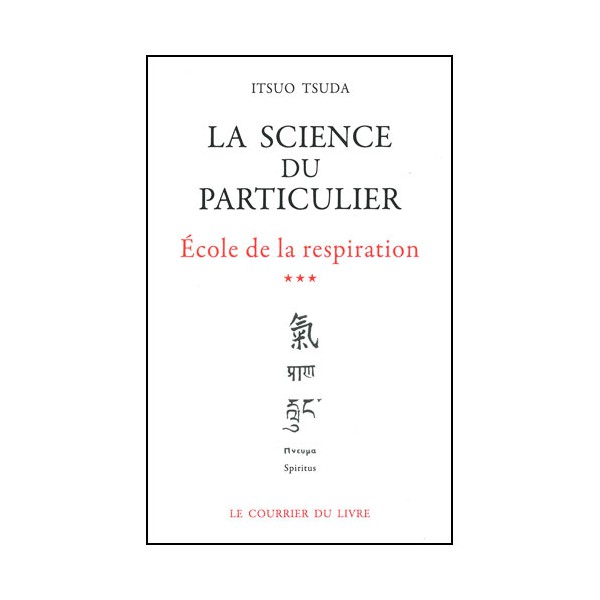 ITSUO TSUDA

LA SCIENCE DU PARTICULIER

École de la respiration

★★★

氣

प्राण

རླུང་

Πνευμα

Spiritus

LE COURRIER DU LIVRE